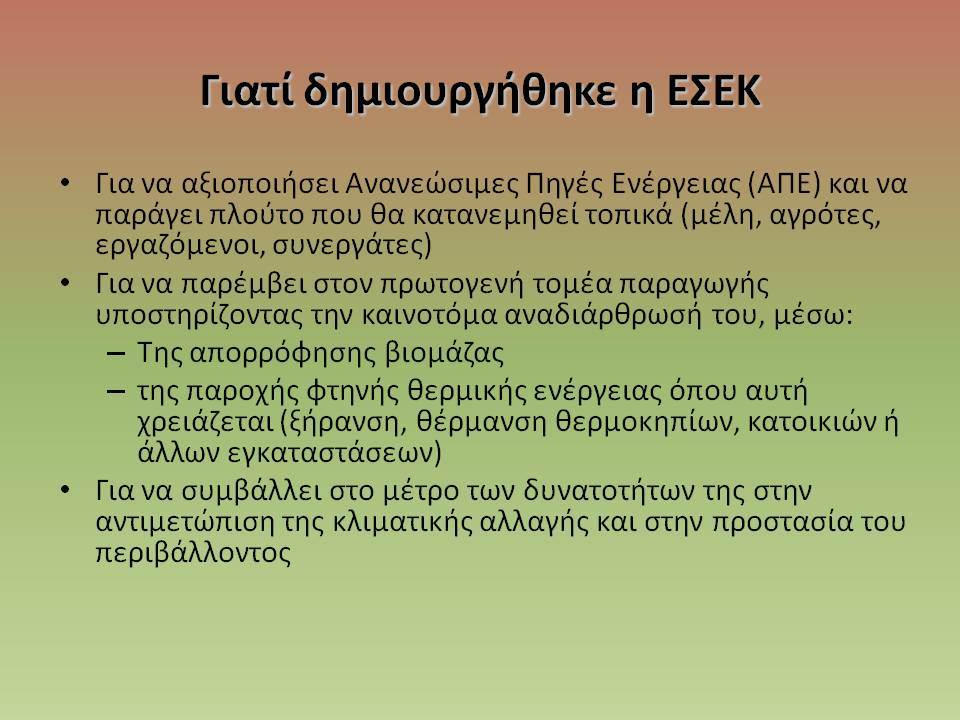 Γιατί δημιουργήθηκε η ΕΣΕΚ

• Για να αξιοποιήσει Ανανεώσιμες Πηγές Ενέργειας (ΑΠΕ) και να παράγει πλούτο που θα κατανεμηθεί τοπικά (μέλη, αγρότες, εργαζόμενοι, συνεργάτες)
• Για να παρέμβει στον πρωτογενή τομέα παραγωγής υποστηρίζοντας την καινοτόμα αναδιάρθρωσή του, μέσω:
– Της απορρόφησης βιομάζας
– της παροχής φτηνής θερμικής ενέργειας όπου αυτή χρειάζεται (ξήρανση, θέρμανση θερμοκηπίων, κατοικιών ή άλλων εγκαταστάσεων)
• Για να συμβάλλει στο μέτρο των δυνατοτήτων της στην αντιμετώπιση της κλιματικής αλλαγής και στην προστασία του περιβάλλοντος